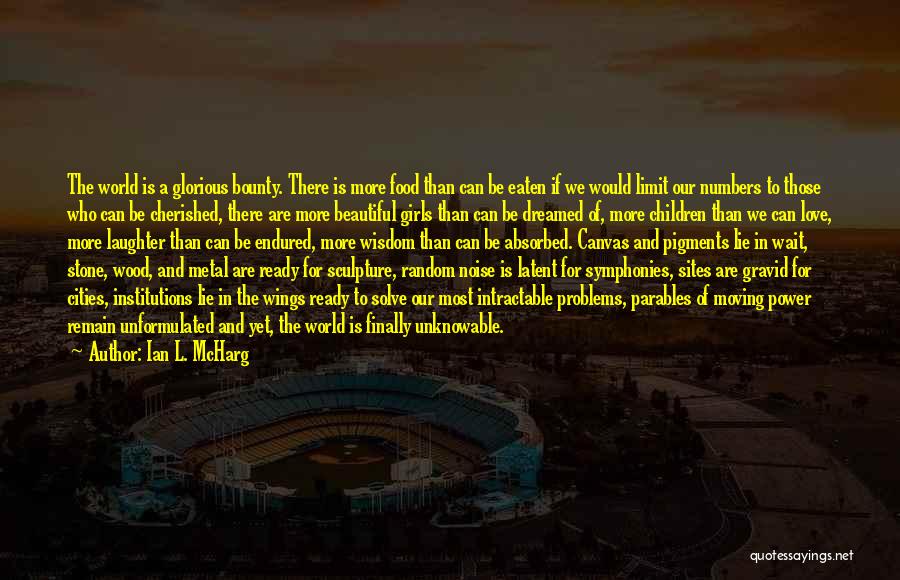 The world is a glorious bounty. There is more food than can be eaten if we would limit our numbers to those who can be cherished, there are more beautiful girls than can be dreamed of, more children than we can love, more laughter than can be endured, more wisdom than can be absorbed. Canvas and pigments lie in wait, stone, wood, and metal are ready for sculpture, random noise is latent for symphonies, sites are gravid for cities, institutions lie in the wings ready to solve our most intractable problems, parables of moving power remain unformulated and yet, the world is finally unknowable.

Author: Ian L. McHarg

quotessayings.net